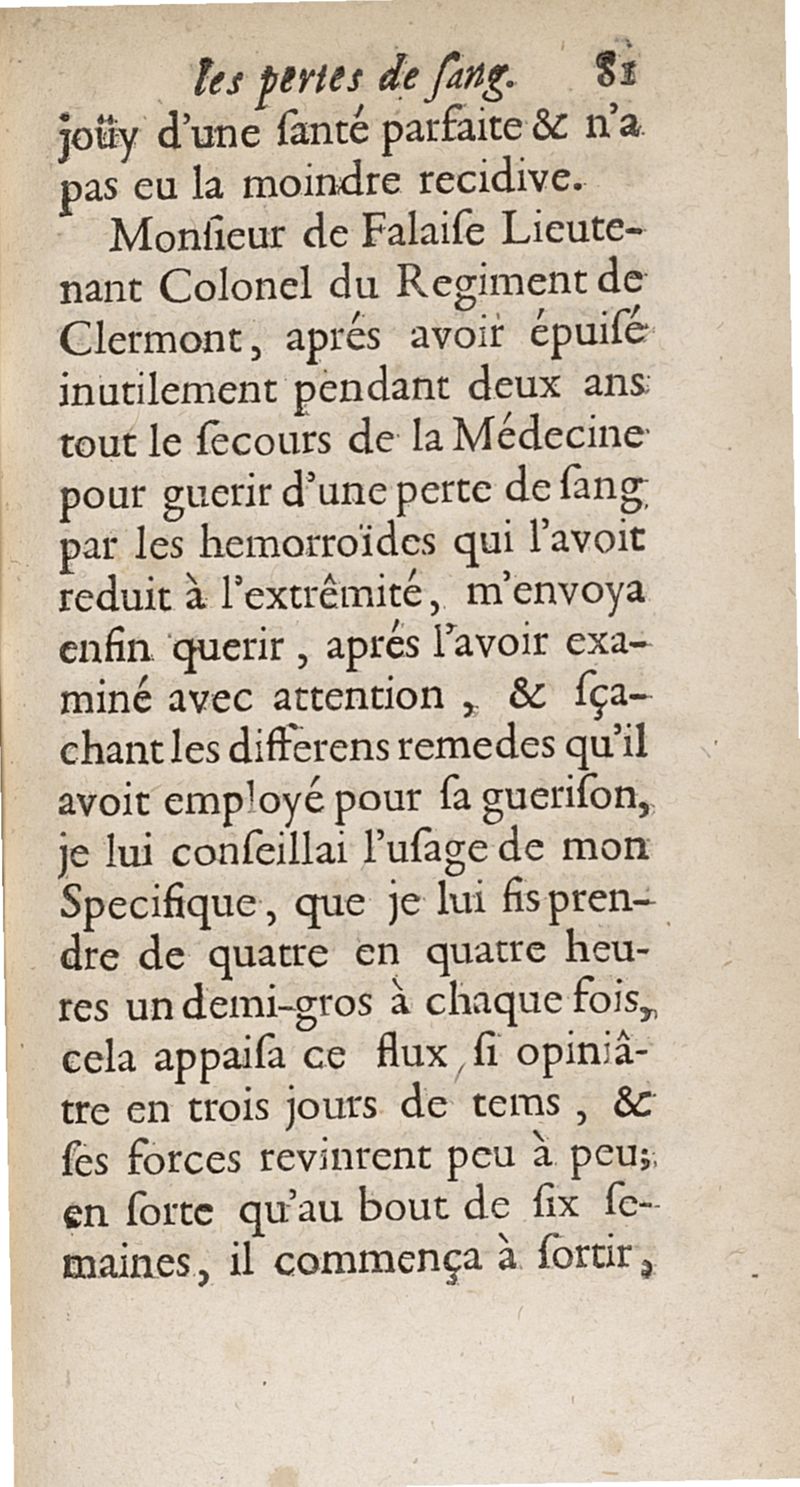 les pertes de ſang. 81

joüy d'une ſanté parfaite & n'a pas eu la moindre recidive.

Monſieur de Falaiſe Lieutenant Colonel du Regiment de Clermont, aprés avoir épuiſé inutilement pendant deux ans tout le ſecours de la Médecine pour guerir d'une perte de ſang par les hemorroïdes qui l'avoit reduit à l'extrêmité, m'envoya enfin querir, aprés l'avoir examiné avec attention, & ſçachant les differens remedes qu'il avoit employé pour ſa gueriſon, je lui conſeillai l'uſage de mon Specifique, que je lui fis prendre de quatre en quatre heures un demi-gros à chaque fois, cela appaiſa ce flux ſi opiniâtre en trois jours de tems, & ſes forces revinrent peu à peu; en ſorte qu'au bout de ſix ſemaines, il commença à ſortir,